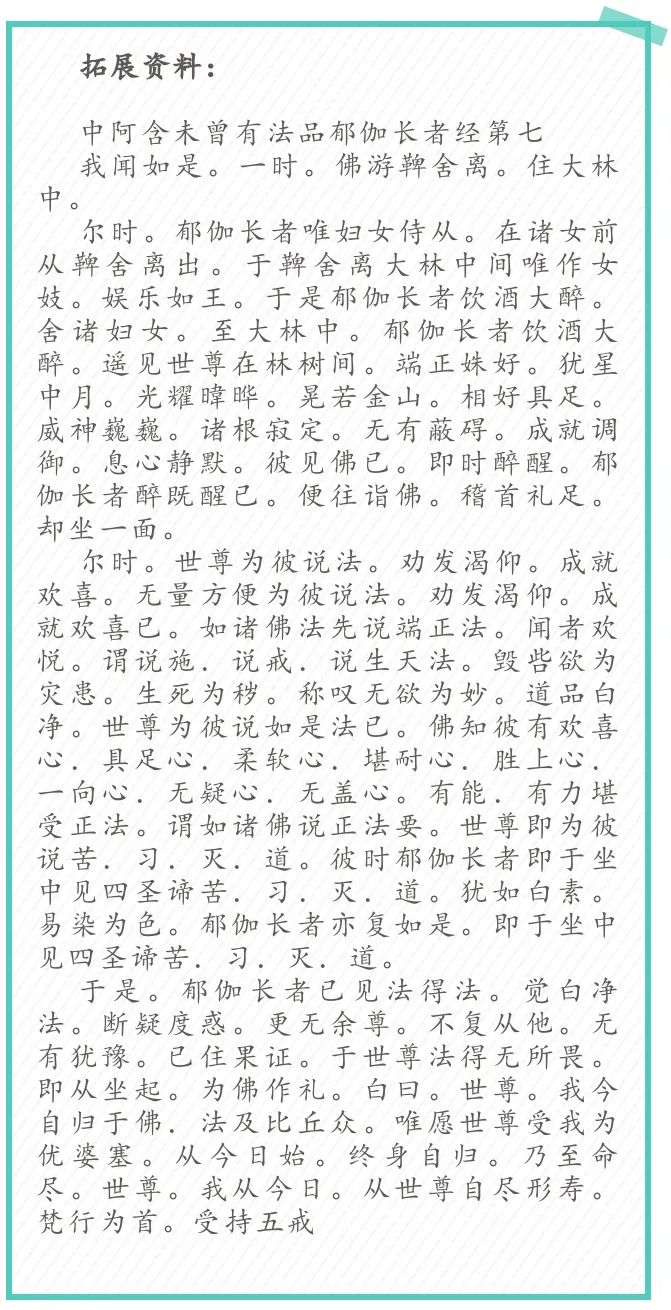 拓展资料：

中阿含未曾有法品郁伽长者经第七
我闻如是。一时。佛游鞞舍离。住大林中。

尔时。郁伽长者唯妇女侍从。在诸女前从鞞舍离出。于鞞舍离大林中间唯作女妓。娱乐如王。于是郁伽长者饮酒大醉。舍诸妇女。至大林中。郁伽长者饮酒大醉。遥见世尊在林树间。端正姝好。犹星中月。光耀暐晔。晃若金山。相好具足。威神巍巍。诸根寂定。无有蔽碍。成就调御。息心静默。彼见佛已。即时醉醒。郁伽长者醉既醒已。便往诣佛。稽首礼足。却坐一面。

尔时。世尊为彼说法。劝发渴仰。成就欢喜。无量方便为彼说法。劝发渴仰。成就欢喜已。如诸佛法先说端正法。闻者欢悦。谓说施．说戒．说生天法。毁呰欲为灾患。生死为秽。称叹无欲为妙。道品白净。世尊为彼说如是法已。佛知彼有欢喜心．具足心．柔软心．堪耐心．胜上心．一向心．无疑心．无盖心。有能．有力堪受正法。谓如诸佛说正法要。世尊即为彼说苦．习．灭．道。彼时郁伽长者即于坐中见四圣谛苦．习．灭．道。犹如白素。易染为色。郁伽长者亦复如是。即于坐中见四圣谛苦．习．灭．道。

于是。郁伽长者已见法得法。觉白净法。断疑度惑。更无余尊。不复从他。无有犹豫。已住果证。于世尊法得无所畏。即从坐起。为佛作礼。白曰。世尊。我今自归于佛．法及比丘众。唯愿世尊受我为优婆塞。从今日始。终身自归。乃至命尽。世尊。我从今日。从世尊自尽形寿。梵行为首。受持五戒